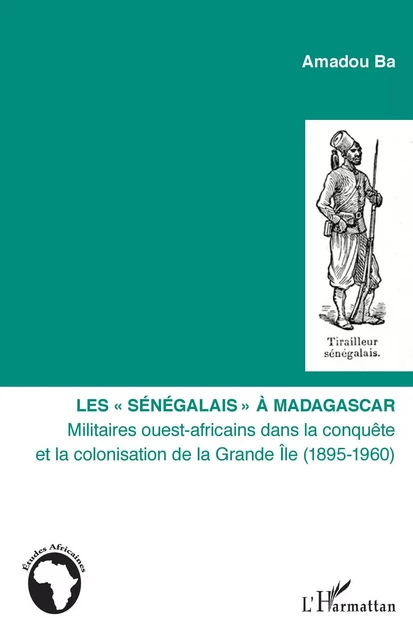 Amadou Ba

Tirailleur sénégalais.

LES « SÉNÉGALAIS » À MADAGASCAR

Militaires ouest-africains dans la conquête et la colonisation de la Grande Île (1895-1960)

Études Africaines

L'Harmattan